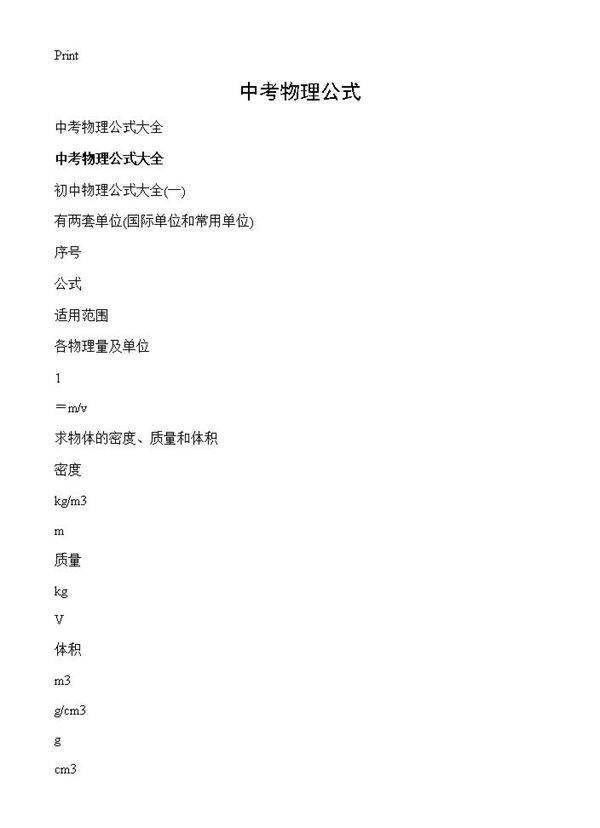 Print

中考物理公式

中考物理公式大全

中考物理公式大全

初中物理公式大全(一)

有两套单位(国际单位和常用单位)

序号

公式

适用范围

各物理量及单位

1

＝m/v

求物体的密度、质量和体积

密度

kg/m3

m

质量

kg

V

体积

m3

g/cm3

g

cm3